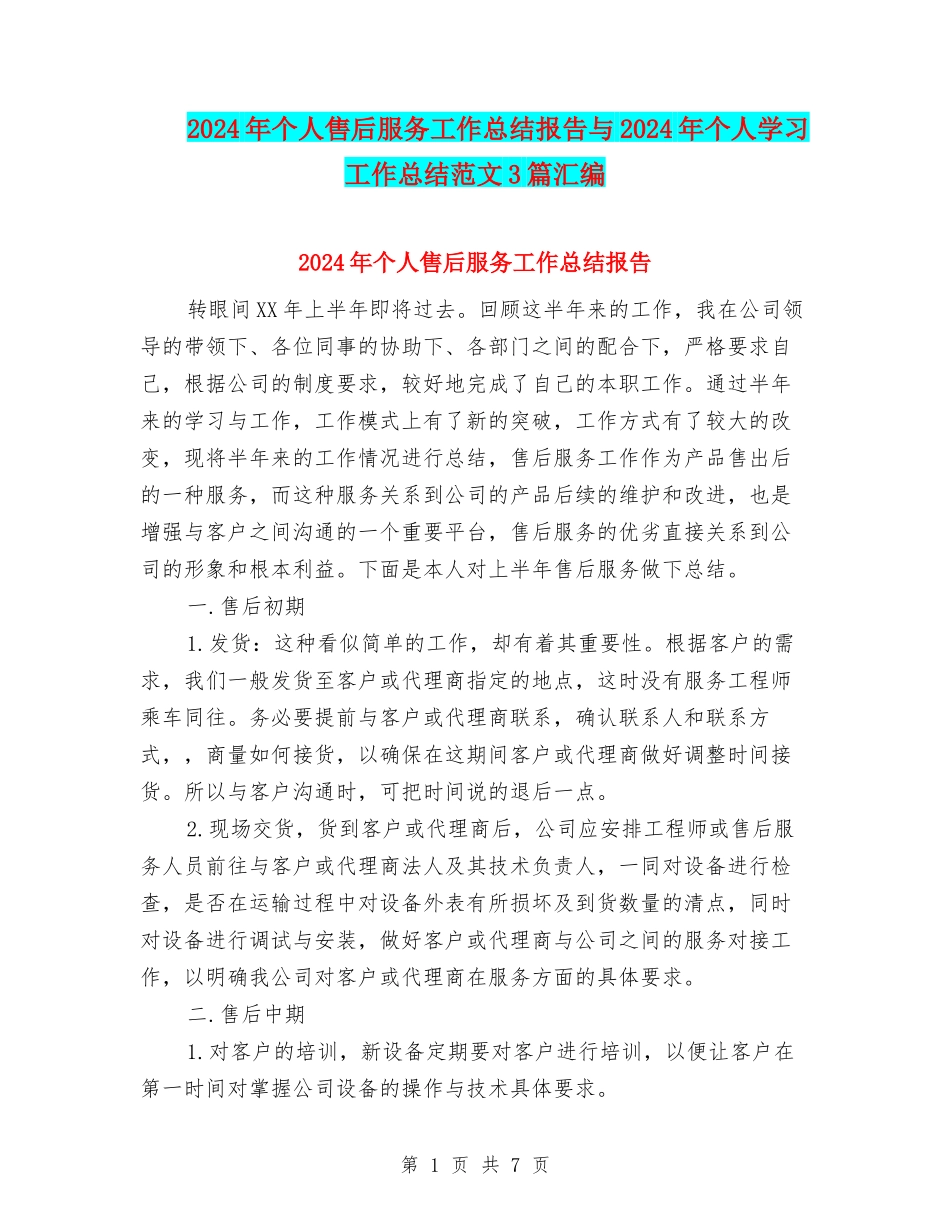 2024年个人售后服务工作总结报告与2024年个人学习工作总结范文3篇汇编

2024年个人售后服务工作总结报告

转眼间XX年上半年即将过去。回顾这半年来的工作，我在公司领导的带领下、各位同事的协助下、各部门之间的配合下，严格要求自己，根据公司的制度要求，较好地完成了自己的本职工作。通过半年来的学习与工作，工作模式上有了新的突破，工作方式有了较大的改变，现将半年来的工作情况进行总结，售后服务工作作为产品售出后的一种服务，而这种服务关系到公司的产品后续的维护和改进，也是增强与客户之间沟通的一个重要平台，售后服务的优劣直接关系到公司的形象和根本利益。下面是本人对上半年售后服务做下总结。

一.售后初期

1.发货：这种看似简单的工作，却有着其重要性。根据客户的需求，我们一般发货至客户或代理商指定的地点，这时没有服务工程师乘车同往。务必要提前与客户或代理商联系，确认联系人和联系方式，，商量如何接货，以确保在这期间客户或代理商做好调整时间接货。所以与客户沟通时，可把时间说的退后一点。

2.现场交货，货到客户或代理商后，公司应安排工程师或售后服务人员前往与客户或代理商法人及其技术负责人，一同对设备进行检查，是否在运输过程中对设备外表有所损坏及到货数量的清点，同时对设备进行调试与安装，做好客户或代理商与公司之间的服务对接工作，以明确我公司对客户或代理商在服务方面的具体要求。

二.售后中期

1.对客户的培训，新设备定期要对客户进行培训，以便让客户在第一时间对掌握公司设备的操作与技术具体要求。

第 1 页 共 7 页